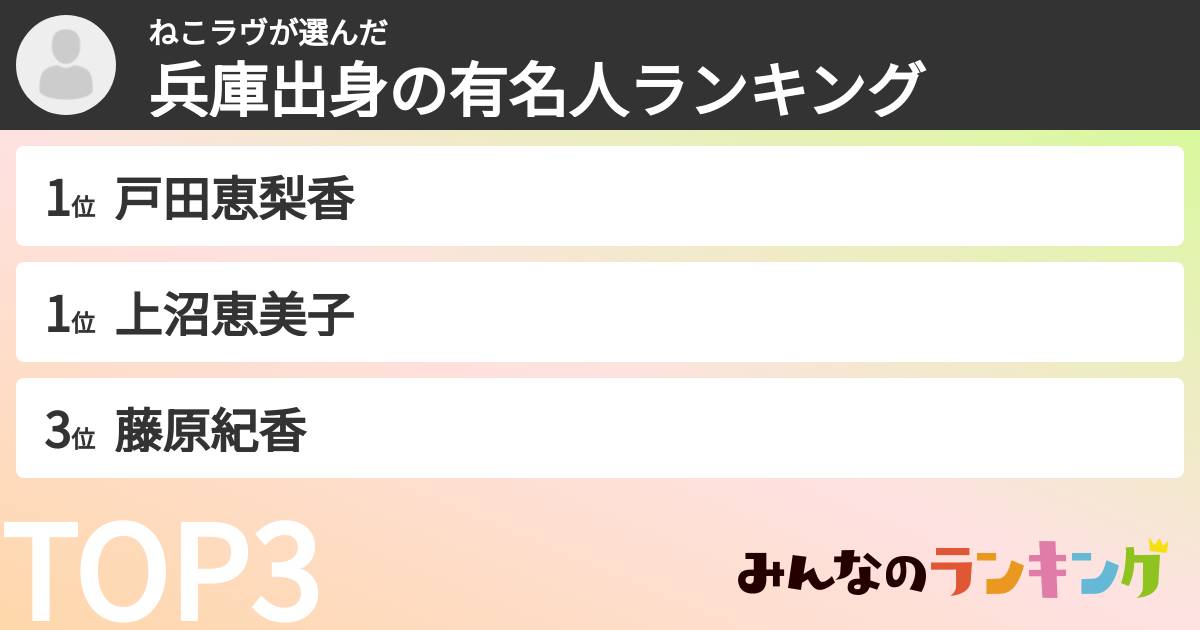 ねこラヴが選んだ
兵庫出身の有名人ランキング

1位 戸田恵梨香

1位 上沼恵美子

3位 藤原紀香

TOP3

みんなのランキング